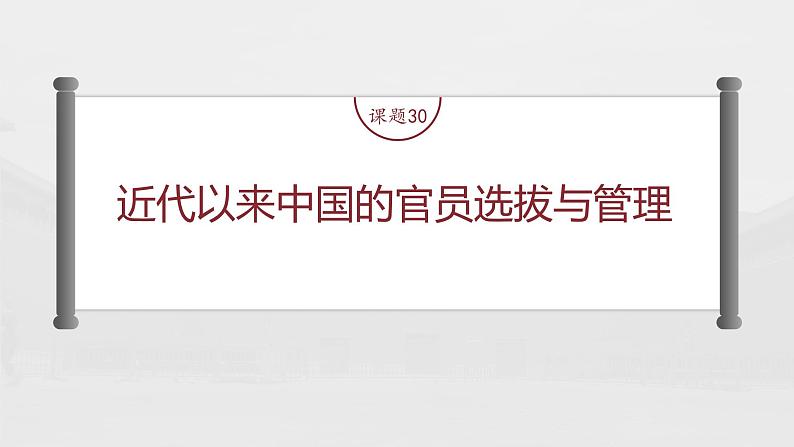 课题30

近代以来中国的官员选拔与管理